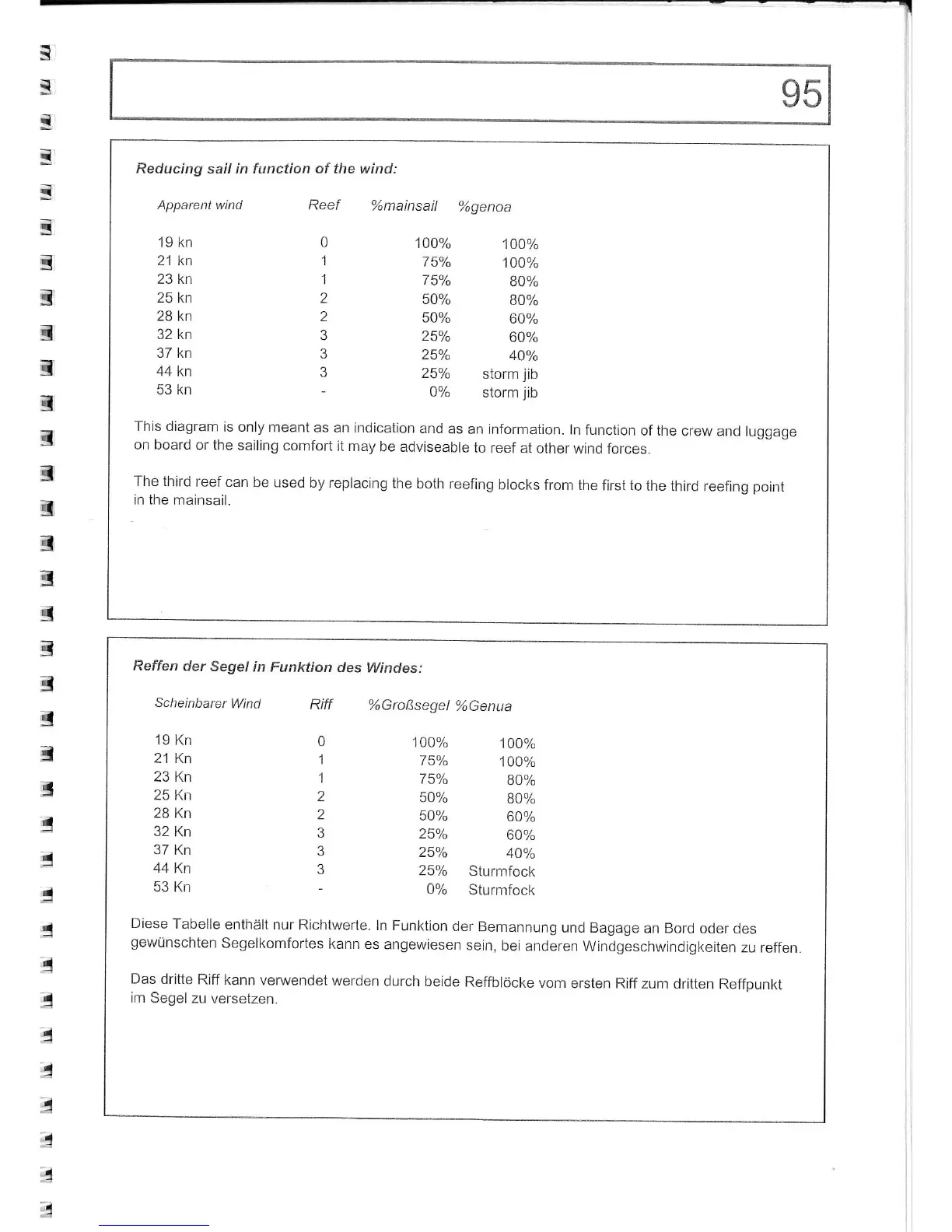 95

Reducing sail in function of the wind:

| Apparent wind | Reef | %mainsail | %genoa |
|---|---|---|---|
| 19 kn | 0 | 100% | 100% |
| 21 kn | 1 | 75% | 100% |
| 23 kn | 1 | 75% | 80% |
| 25 kn | 2 | 50% | 80% |
| 28 kn | 2 | 50% | 60% |
| 32 kn | 3 | 25% | 60% |
| 37 kn | 3 | 25% | 40% |
| 44 kn | 3 | 25% | storm jib |
| 53 kn | - | 0% | storm jib |

This diagram is only meant as an indication and as an information. In function of the crew and luggage on board or the sailing comfort it may be adviseable to reef at other wind forces.

The third reef can be used by replacing the both reefing blocks from the first to the third reefing point in the mainsail.

Reffen der Segel in Funktion des Windes:

| Scheinbarer Wind | Riff | %Großsegel | %Genua |
|---|---|---|---|
| 19 Kn | 0 | 100% | 100% |
| 21 Kn | 1 | 75% | 100% |
| 23 Kn | 1 | 75% | 80% |
| 25 Kn | 2 | 50% | 80% |
| 28 Kn | 2 | 50% | 60% |
| 32 Kn | 3 | 25% | 60% |
| 37 Kn | 3 | 25% | 40% |
| 44 Kn | 3 | 25% | Sturmfock |
| 53 Kn | - | 0% | Sturmfock |

Diese Tabelle enthält nur Richtwerte. In Funktion der Bemannung und Bagage an Bord oder des gewünschten Segelkomfortes kann es angewiesen sein, bei anderen Windgeschwindigkeiten zu reffen.

Das dritte Riff kann verwendet werden durch beide Reffblöcke vom ersten Riff zum dritten Reffpunkt im Segel zu versetzen.